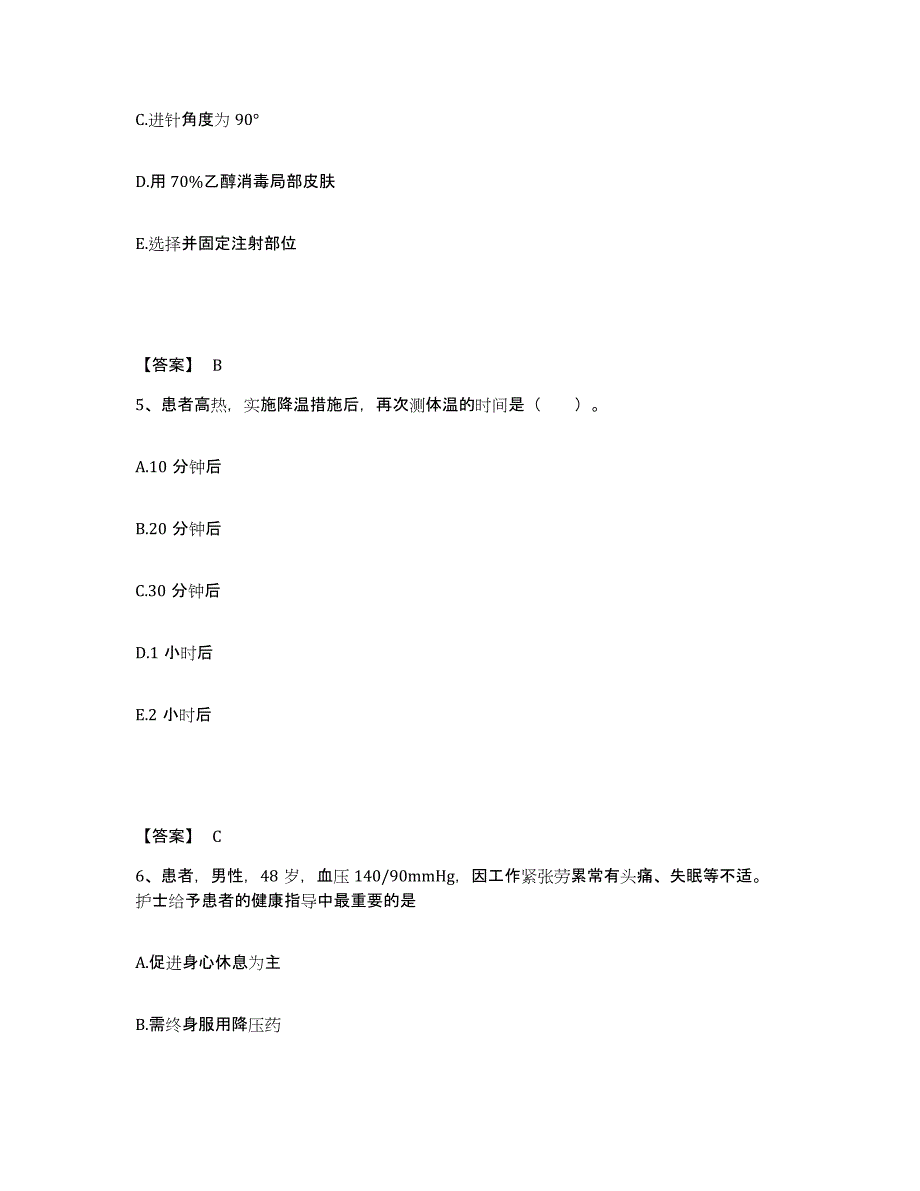 C.进针角度为 90°

D.用 70%乙醇消毒局部皮肤

E.选择并固定注射部位

【答案】 B

5、患者高热，实施降温措施后，再次测体温的时间是（　　）。

A.10 分钟后

B.20 分钟后

C.30 分钟后

D.1 小时后

E.2 小时后

【答案】 C

6、患者，男性，48 岁，血压 140/90mmHg，因工作紧张劳累常有头痛、失眠等不适。护士给予患者的健康指导中最重要的是

A.促进身心休息为主

B.需终身服用降压药